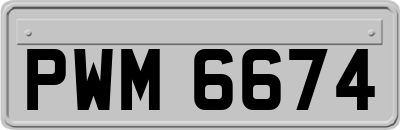 PWM 6674